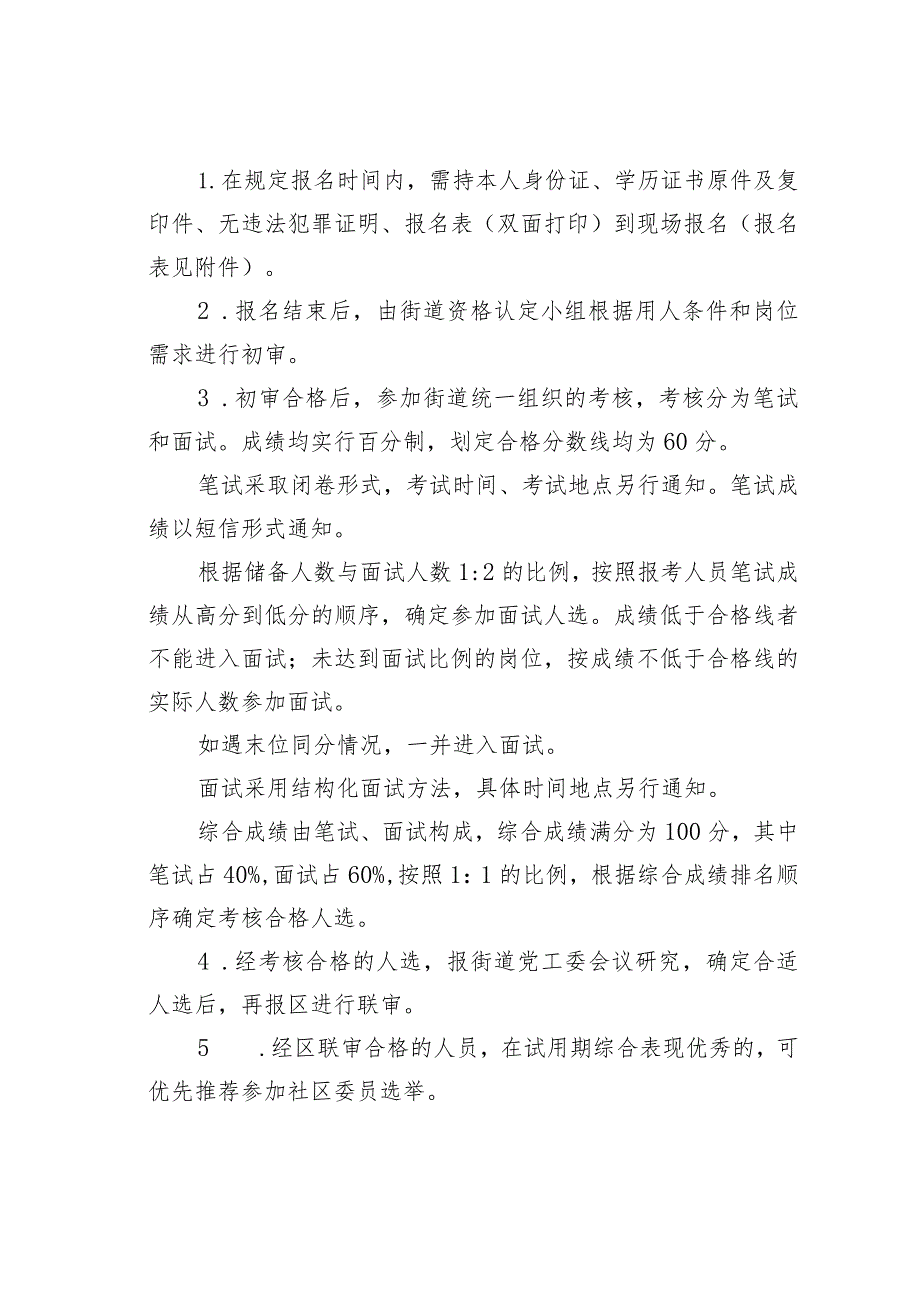 1.在规定报名时间内，需持本人身份证、学历证书原件及复印件、无违法犯罪证明、报名表（双面打印）到现场报名（报名表见附件）。

2.报名结束后，由街道资格认定小组根据用人条件和岗位需求进行初审。

3.初审合格后，参加街道统一组织的考核，考核分为笔试和面试。成绩均实行百分制，划定合格分数线均为60分。

笔试采取闭卷形式，考试时间、考试地点另行通知。笔试成绩以短信形式通知。

根据储备人数与面试人数1:2的比例，按照报考人员笔试成绩从高分到低分的顺序，确定参加面试人选。成绩低于合格线者不能进入面试；未达到面试比例的岗位，按成绩不低于合格线的实际人数参加面试。

如遇末位同分情况，一并进入面试。

面试采用结构化面试方法，具体时间地点另行通知。

综合成绩由笔试、面试构成，综合成绩满分为100分，其中笔试占40%,面试占60%,按照1：1的比例，根据综合成绩排名顺序确定考核合格人选。

4.经考核合格的人选，报街道党工委会议研究，确定合适人选后，再报区进行联审。

5 .经区联审合格的人员，在试用期综合表现优秀的，可优先推荐参加社区委员选举。